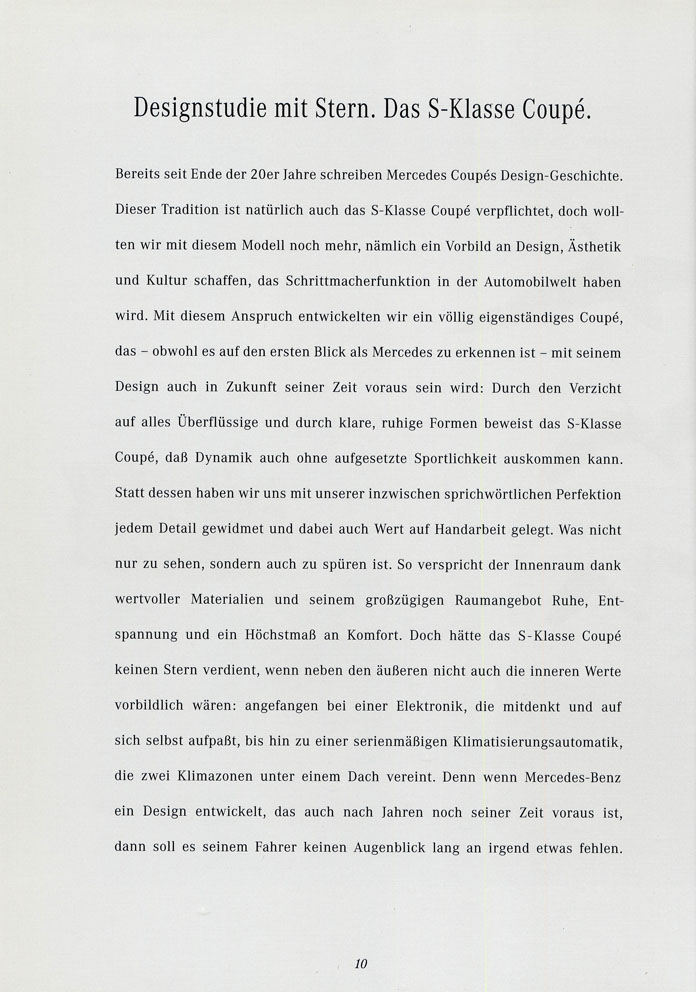 Designstudie mit Stern. Das S-Klasse Coupé.

Bereits seit Ende der 20er Jahre schreiben Mercedes Coupés Design-Geschichte. Dieser Tradition ist natürlich auch das S-Klasse Coupé verpflichtet, doch wollten wir mit diesem Modell noch mehr, nämlich ein Vorbild an Design, Ästhetik und Kultur schaffen, das Schrittmacherfunktion in der Automobilwelt haben wird. Mit diesem Anspruch entwickelten wir ein völlig eigenständiges Coupé, das – obwohl es auf den ersten Blick als Mercedes zu erkennen ist – mit seinem Design auch in Zukunft seiner Zeit voraus sein wird: Durch den Verzicht auf alles Überflüssige und durch klare, ruhige Formen beweist das S-Klasse Coupé, daß Dynamik auch ohne aufgesetzte Sportlichkeit auskommen kann. Statt dessen haben wir uns mit unserer inzwischen sprichwörtlichen Perfektion jedem Detail gewidmet und dabei auch Wert auf Handarbeit gelegt. Was nicht nur zu sehen, sondern auch zu spüren ist. So verspricht der Innenraum dank wertvoller Materialien und seinem großzügigen Raumangebot Ruhe, Entspannung und ein Höchstmaß an Komfort. Doch hätte das S-Klasse Coupé keinen Stern verdient, wenn neben den äußeren nicht auch die inneren Werte vorbildlich wären: angefangen bei einer Elektronik, die mitdenkt und auf sich selbst aufpaßt, bis hin zu einer serienmäßigen Klimatisierungsautomatik, die zwei Klimazonen unter einem Dach vereint. Denn wenn Mercedes-Benz ein Design entwickelt, das auch nach Jahren noch seiner Zeit voraus ist, dann soll es seinem Fahrer keinen Augenblick lang an irgend etwas fehlen.

10